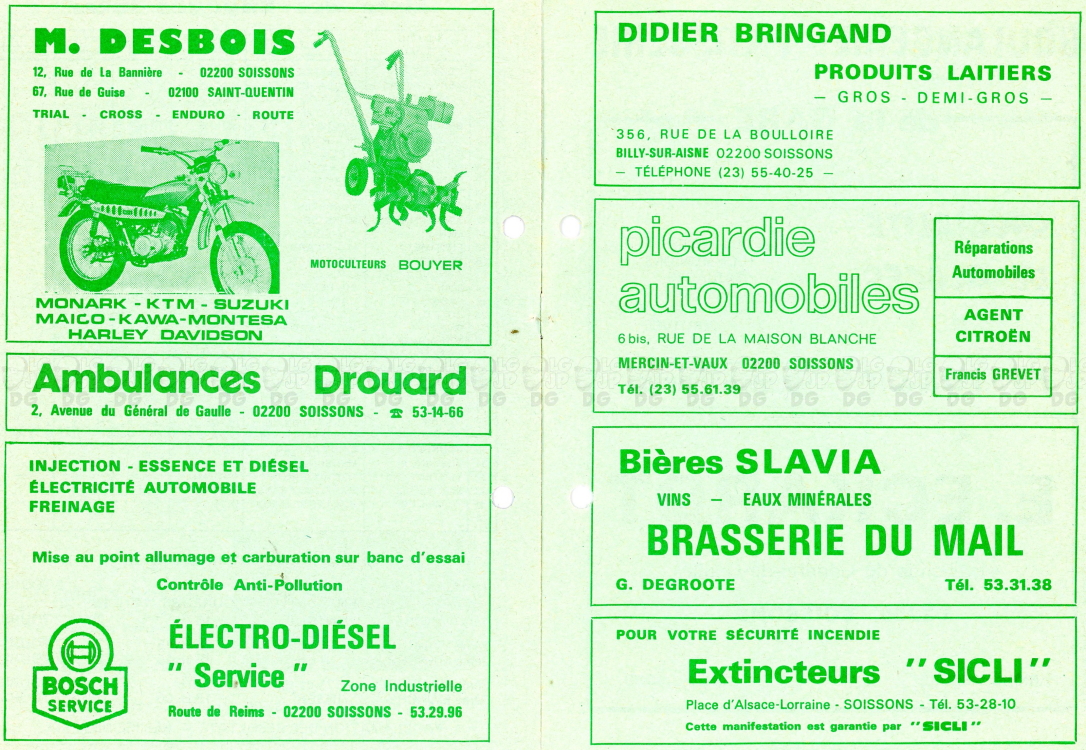 M. DESBOIS

12, Rue de La Bannière - 02200 SOISSONS
67, Rue de Guise - 02100 SAINT-QUENTIN
TRIAL - CROSS - ENDURO - ROUTE

MOTOCULTEURS BOUYER

MONARK - KTM - SUZUKI
MAICO - KAWA - MONTESA
HARLEY DAVIDSON

Ambulances Drouard
2, Avenue du Général de Gaulle - 02200 SOISSONS - ☎ 53-14-66

INJECTION - ESSENCE ET DIÉSEL
ÉLECTRICITÉ AUTOMOBILE
FREINAGE

Mise au point allumage et carburation sur banc d'essai
Contrôle Anti-Pollution

BOSCH SERVICE

ÉLECTRO-DIÉSEL
" Service "
Zone Industrielle
Route de Reims - 02200 SOISSONS - 53.29.96

DIDIER BRINGAND
PRODUITS LAITIERS
— GROS - DEMI-GROS —

356, RUE DE LA BOULLOIRE
BILLY-SUR-AISNE 02200 SOISSONS
— TÉLÉPHONE (23) 55-40-25 —

picardie automobiles
6 bis, RUE DE LA MAISON BLANCHE
MERCIN-ET-VAUX 02200 SOISSONS
Tél. (23) 55.61.39

Réparations Automobiles
AGENT CITROËN
Francis GREVET

Bières SLAVIA
VINS — EAUX MINÉRALES
BRASSERIE DU MAIL
G. DEGROOTE
Tél. 53.31.38

POUR VOTRE SÉCURITÉ INCENDIE
Extincteurs "SICLI"
Place d'Alsace-Lorraine - SOISSONS - Tél. 53-28-10
Cette manifestation est garantie par "SICLI"